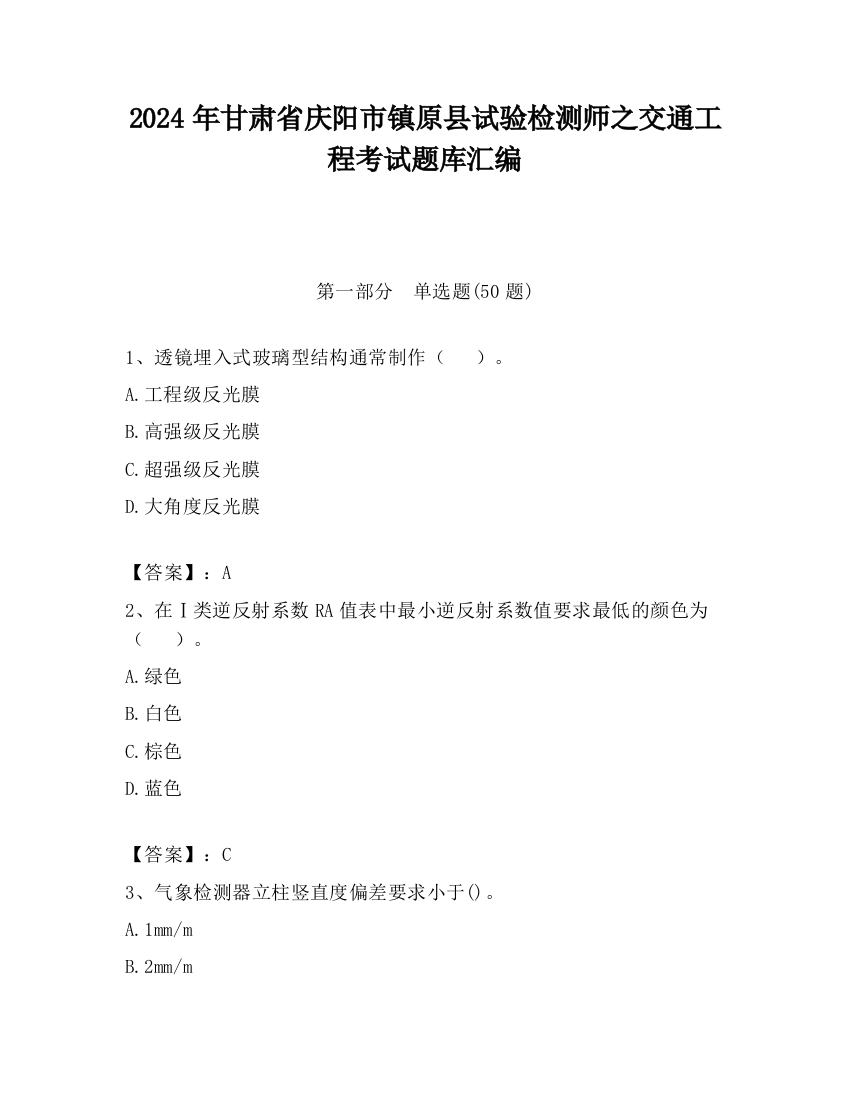 2024 年甘肃省庆阳市镇原县试验检测师之交通工程考试题库汇编

第一部分　单选题(50 题)

1、透镜埋入式玻璃型结构通常制作（　　）。

A.工程级反光膜

B.高强级反光膜

C.超强级反光膜

D.大角度反光膜

【答案】：A

2、在Ⅰ类逆反射系数 RA 值表中最小逆反射系数值要求最低的颜色为（　　）。

A.绿色

B.白色

C.棕色

D.蓝色

【答案】：C

3、气象检测器立柱竖直度偏差要求小于()。

A.1mm/m

B.2mm/m